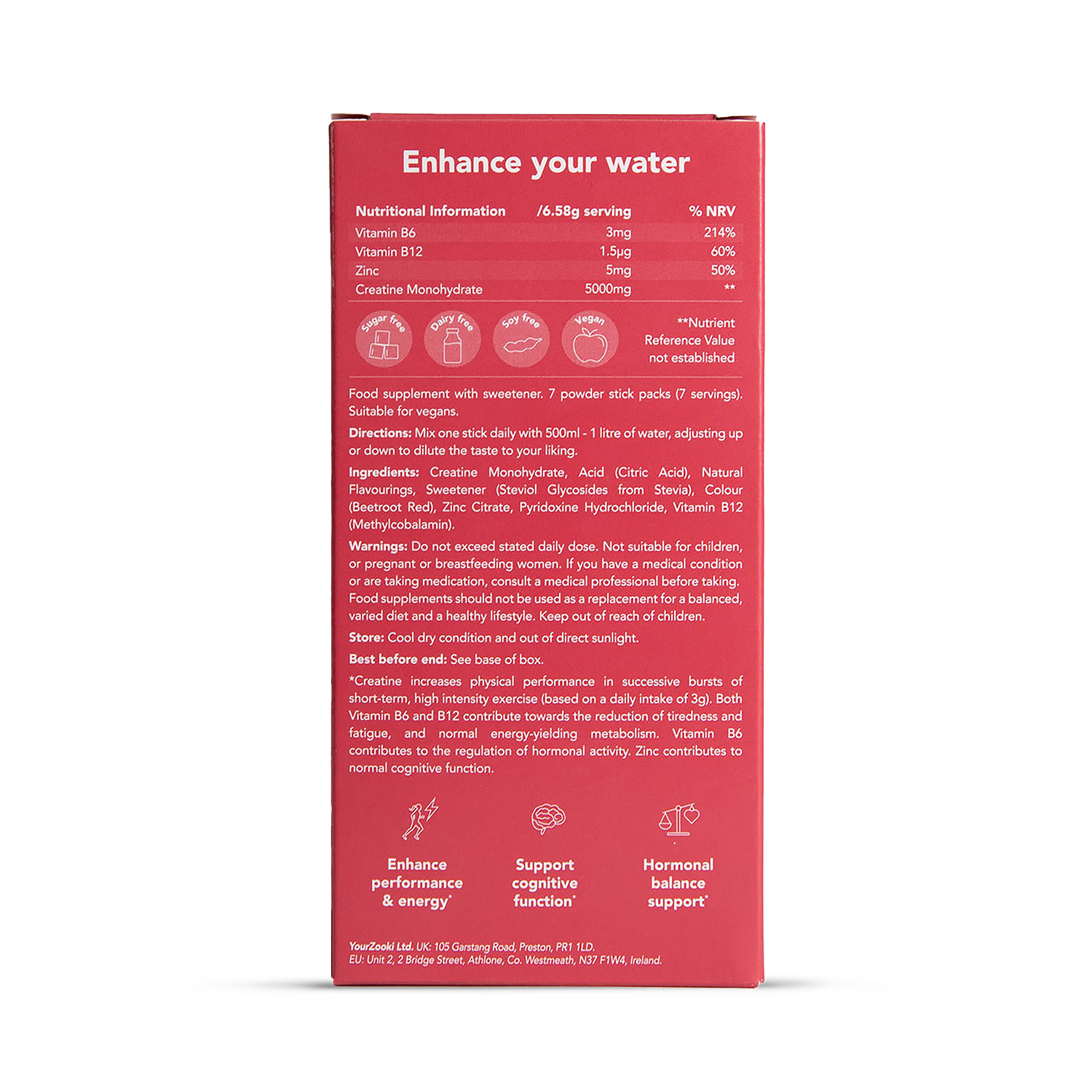 Enhance your water

| Nutritional Information | /6.58g serving | % NRV |
|---|---|---|
| Vitamin B6 | 3mg | 214% |
| Vitamin B12 | 1.5µg | 60% |
| Zinc | 5mg | 50% |
| Creatine Monohydrate | 5000mg | ** |

Sugar free
Dairy free
Soy free
Vegan

**Nutrient Reference Value not established

Food supplement with sweetener. 7 powder stick packs (7 servings). Suitable for vegans.

Directions: Mix one stick daily with 500ml - 1 litre of water, adjusting up or down to dilute the taste to your liking.

Ingredients: Creatine Monohydrate, Acid (Citric Acid), Natural Flavourings, Sweetener (Steviol Glycosides from Stevia), Colour (Beetroot Red), Zinc Citrate, Pyridoxine Hydrochloride, Vitamin B12 (Methylcobalamin).

Warnings: Do not exceed stated daily dose. Not suitable for children, or pregnant or breastfeeding women. If you have a medical condition or are taking medication, consult a medical professional before taking. Food supplements should not be used as a replacement for a balanced, varied diet and a healthy lifestyle. Keep out of reach of children.

Store: Cool dry condition and out of direct sunlight.

Best before end: See base of box.

*Creatine increases physical performance in successive bursts of short-term, high intensity exercise (based on a daily intake of 3g). Both Vitamin B6 and B12 contribute towards the reduction of tiredness and fatigue, and normal energy-yielding metabolism. Vitamin B6 contributes to the regulation of hormonal activity. Zinc contributes to normal cognitive function.

Enhance performance & energy*

Support cognitive function*

Hormonal balance support*

YourZooki Ltd. UK: 105 Garstang Road, Preston, PR1 1LD.
EU: Unit 2, 2 Bridge Street, Athlone, Co. Westmeath, N37 F1W4, Ireland.